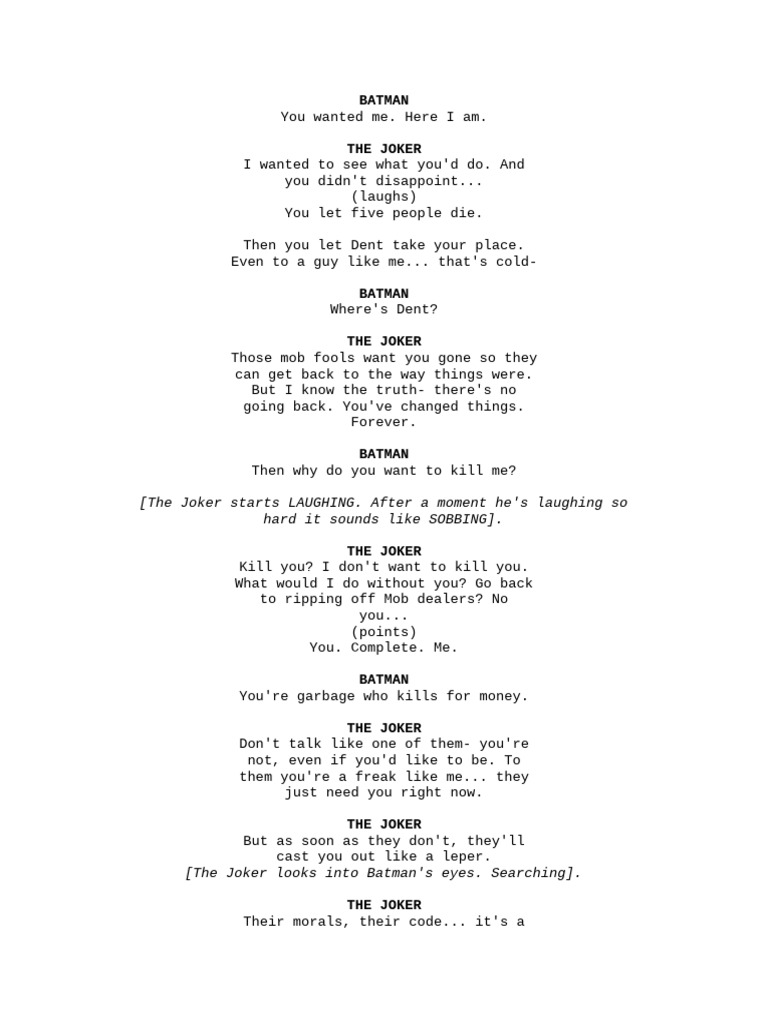 BATMAN
You wanted me. Here I am.

THE JOKER
I wanted to see what you'd do. And you didn't disappoint...
(laughs)
You let five people die.

Then you let Dent take your place. Even to a guy like me... that's cold-

BATMAN
Where's Dent?

THE JOKER
Those mob fools want you gone so they can get back to the way things were. But I know the truth- there's no going back. You've changed things. Forever.

BATMAN
Then why do you want to kill me?

[The Joker starts LAUGHING. After a moment he's laughing so hard it sounds like SOBBING].

THE JOKER
Kill you? I don't want to kill you. What would I do without you? Go back to ripping off Mob dealers? No you...
(points)
You. Complete. Me.

BATMAN
You're garbage who kills for money.

THE JOKER
Don't talk like one of them- you're not, even if you'd like to be. To them you're a freak like me... they just need you right now.

THE JOKER
But as soon as they don't, they'll cast you out like a leper.
[The Joker looks into Batman's eyes. Searching].

THE JOKER
Their morals, their code... it's a